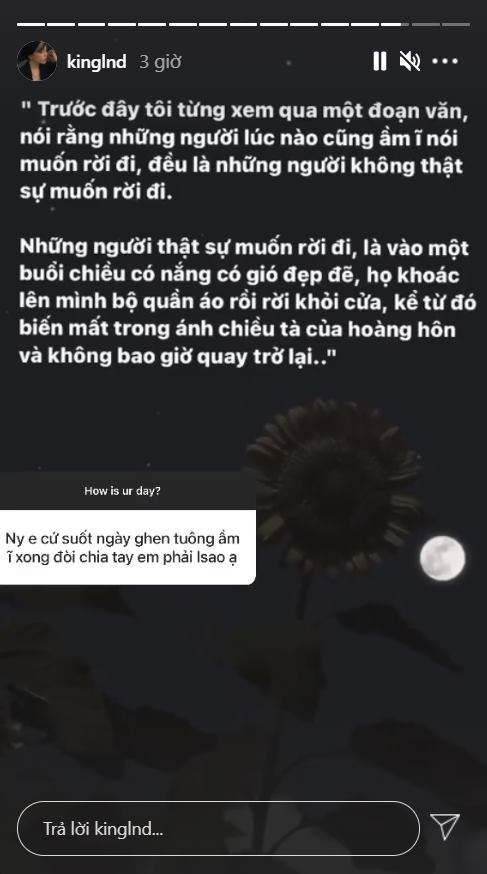 kinglnd 3 giờ

" Trước đây tôi từng xem qua một đoạn văn, nói rằng những người lúc nào cũng ầm ĩ nói muốn rời đi, đều là những người không thật sự muốn rời đi.

Những người thật sự muốn rời đi, là vào một buổi chiều có nắng có gió đẹp đẽ, họ khoác lên mình bộ quần áo rồi rời khỏi cửa, kể từ đó biến mất trong ánh chiều tà của hoàng hôn và không bao giờ quay trở lại.."

How is ur day?

Ny e cứ suốt ngày ghen tuông ầm ĩ xong đòi chia tay em phải lsao ạ

Trả lời kinglnd...